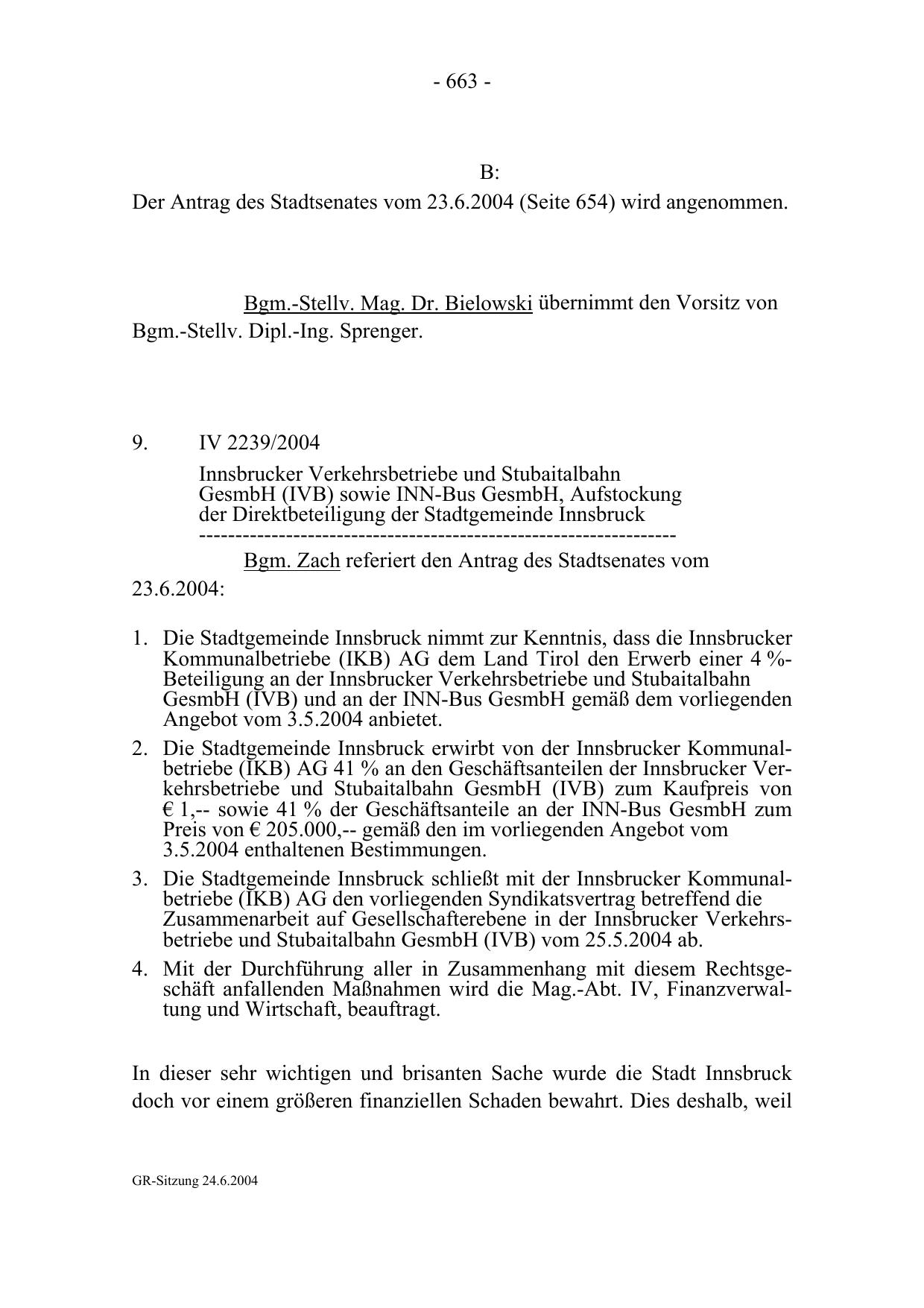 - 663 -

B:
Der Antrag des Stadtsenates vom 23.6.2004 (Seite 654) wird angenommen.

Bgm.-Stellv. Mag. Dr. Bielowski übernimmt den Vorsitz von Bgm.-Stellv. Dipl.-Ing. Sprenger.

9. IV 2239/2004

Innsbrucker Verkehrsbetriebe und Stubaitalbahn GesmbH (IVB) sowie INN-Bus GesmbH, Aufstockung der Direktbeteiligung der Stadtgemeinde Innsbruck
----------------------------------------------------------------

Bgm. Zach referiert den Antrag des Stadtsenates vom 23.6.2004:

1. Die Stadtgemeinde Innsbruck nimmt zur Kenntnis, dass die Innsbrucker Kommunalbetriebe (IKB) AG dem Land Tirol den Erwerb einer 4 %-Beteiligung an der Innsbrucker Verkehrsbetriebe und Stubaitalbahn GesmbH (IVB) und an der INN-Bus GesmbH gemäß dem vorliegenden Angebot vom 3.5.2004 anbietet.
2. Die Stadtgemeinde Innsbruck erwirbt von der Innsbrucker Kommunalbetriebe (IKB) AG 41 % an den Geschäftsanteilen der Innsbrucker Verkehrsbetriebe und Stubaitalbahn GesmbH (IVB) zum Kaufpreis von € 1,-- sowie 41 % der Geschäftsanteile an der INN-Bus GesmbH zum Preis von € 205.000,-- gemäß den im vorliegenden Angebot vom 3.5.2004 enthaltenen Bestimmungen.
3. Die Stadtgemeinde Innsbruck schließt mit der Innsbrucker Kommunalbetriebe (IKB) AG den vorliegenden Syndikatsvertrag betreffend die Zusammenarbeit auf Gesellschafterebene in der Innsbrucker Verkehrsbetriebe und Stubaitalbahn GesmbH (IVB) vom 25.5.2004 ab.
4. Mit der Durchführung aller in Zusammenhang mit diesem Rechtsgeschäft anfallenden Maßnahmen wird die Mag.-Abt. IV, Finanzverwaltung und Wirtschaft, beauftragt.

In dieser sehr wichtigen und brisanten Sache wurde die Stadt Innsbruck doch vor einem größeren finanziellen Schaden bewahrt. Dies deshalb, weil

GR-Sitzung 24.6.2004